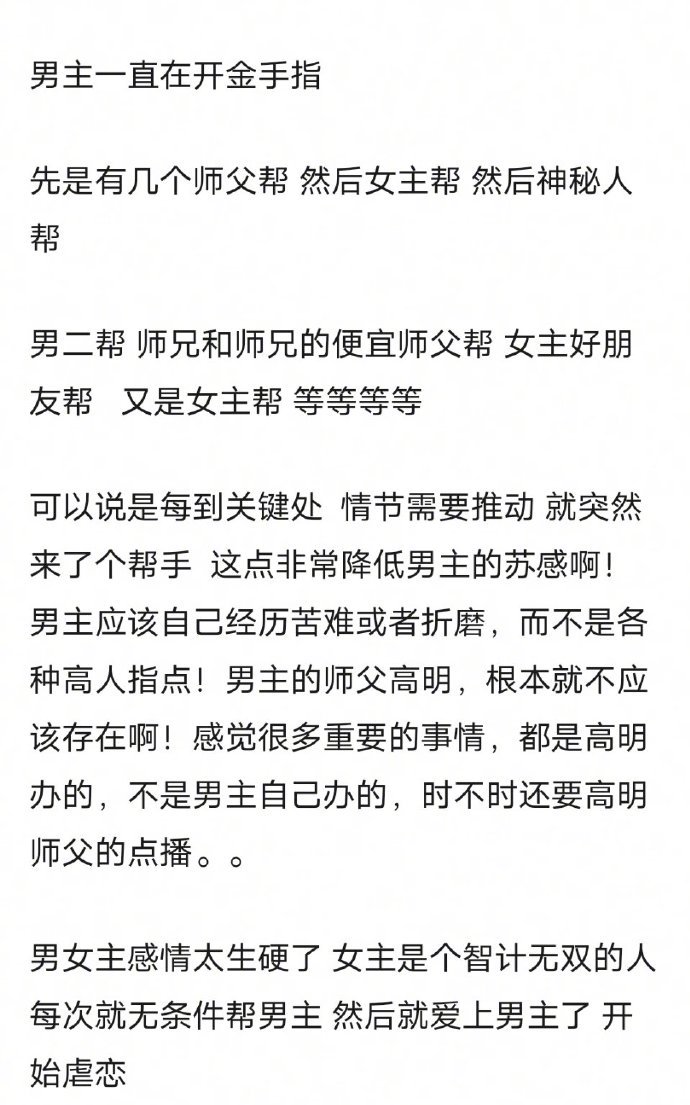 男主一直在开金手指

先是有几个师父帮 然后女主帮 然后神秘人帮

男二帮 师兄和师兄的便宜师父帮 女主好朋友帮　又是女主帮 等等等等

可以说是每到关键处 情节需要推动 就突然来了个帮手 这点非常降低男主的苏感啊！男主应该自己经历苦难或者折磨，而不是各种高人指点！男主的师父高明，根本就不应该存在啊！感觉很多重要的事情，都是高明办的，不是男主自己办的，时不时还要高明师父的点播。。

男女主感情太生硬了 女主是个智计无双的人 每次就无条件帮男主 然后就爱上男主了 开始虐恋